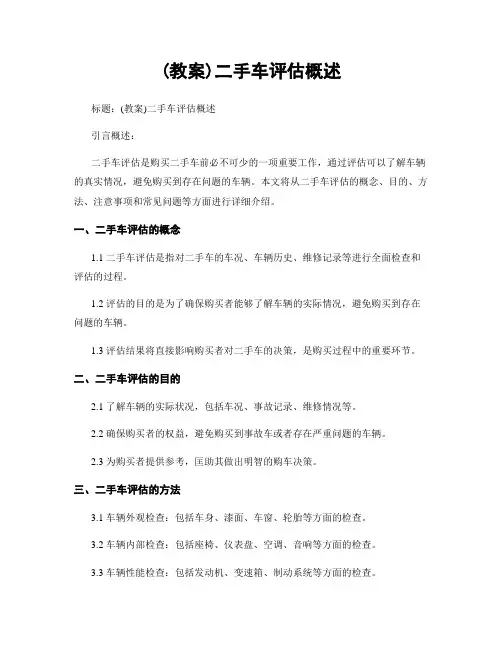 (教案)二手车评估概述

标题：(教案)二手车评估概述

引言概述：

二手车评估是购买二手车前必不可少的一项重要工作，通过评估可以了解车辆的真实情况，避免购买到存在问题的车辆。本文将从二手车评估的概念、目的、方法、注意事项和常见问题等方面进行详细介绍。

一、二手车评估的概念

1.1 二手车评估是指对二手车的车况、车辆历史、维修记录等进行全面检查和评估的过程。

1.2 评估的目的是为了确保购买者能够了解车辆的实际情况，避免购买到存在问题的车辆。

1.3 评估结果将直接影响购买者对二手车的决策，是购买过程中的重要环节。

二、二手车评估的目的

2.1 了解车辆的实际状况，包括车况、事故记录、维修情况等。

2.2 确保购买者的权益，避免购买到事故车或者存在严重问题的车辆。

2.3 为购买者提供参考，匡助其做出明智的购车决策。

三、二手车评估的方法

3.1 车辆外观检查：包括车身、漆面、车窗、轮胎等方面的检查。

3.2 车辆内部检查：包括座椅、仪表盘、空调、音响等方面的检查。

3.3 车辆性能检查：包括发动机、变速箱、制动系统等方面的检查。